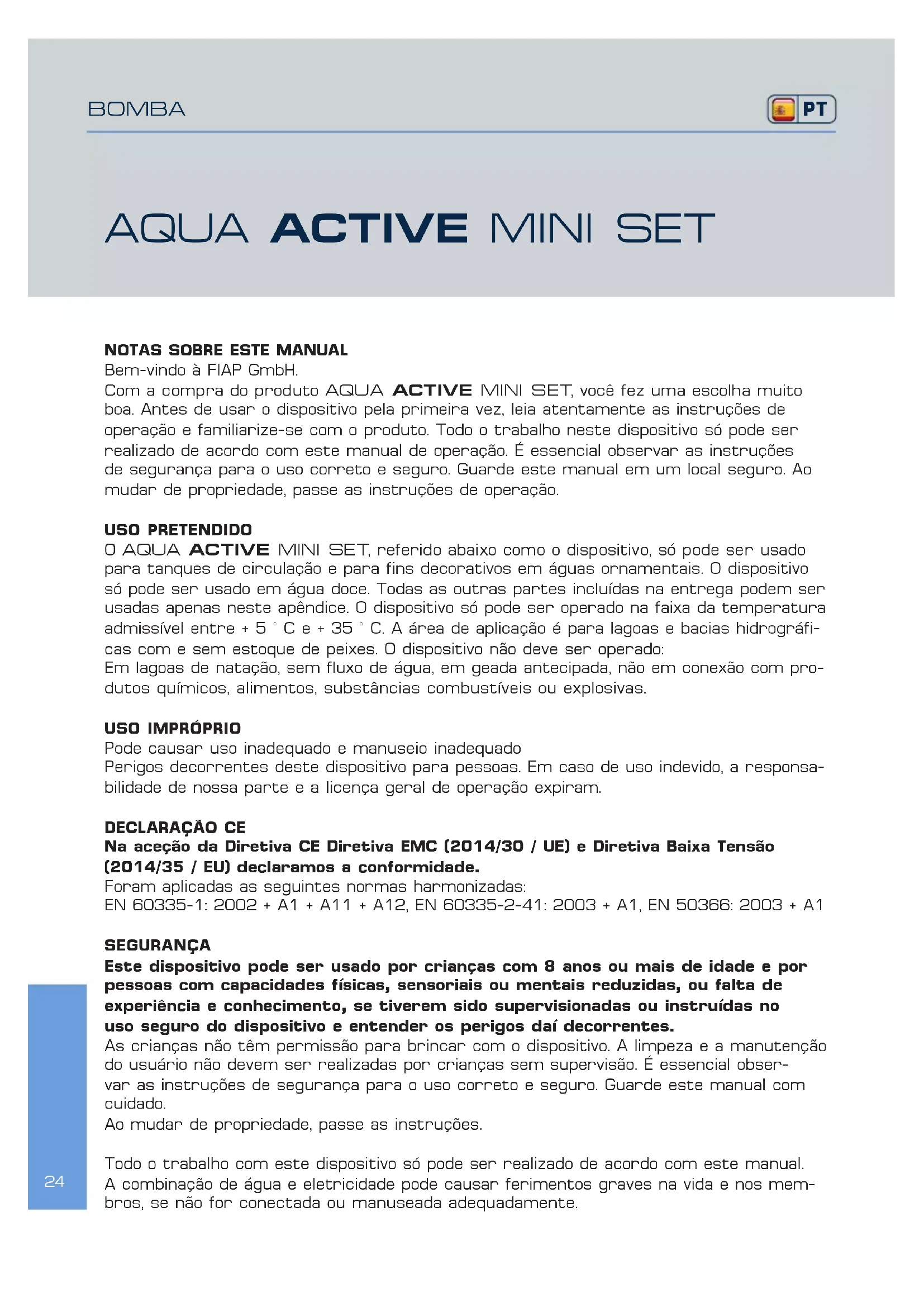 BOMBA

PT

AQUA ACTIVE MINI SET

NOTAS SOBRE ESTE MANUAL
Bem-vindo à FIAP GmbH.
Com a compra do produto AQUA ACTIVE MINI SET, você fez uma escolha muito boa. Antes de usar o dispositivo pela primeira vez, leia atentamente as instruções de operação e familiarize-se com o produto. Todo o trabalho neste dispositivo só pode ser realizado de acordo com este manual de operação. É essencial observar as instruções de segurança para o uso correto e seguro. Guarde este manual em um local seguro. Ao mudar de propriedade, passe as instruções de operação.

USO PRETENDIDO
O AQUA ACTIVE MINI SET, referido abaixo como o dispositivo, só pode ser usado para tanques de circulação e para fins decorativos em águas ornamentais. O dispositivo só pode ser usado em água doce. Todas as outras partes incluídas na entrega podem ser usadas apenas neste apêndice. O dispositivo só pode ser operado na faixa da temperatura admissível entre + 5 ° C e + 35 ° C. A área de aplicação é para lagoas e bacias hidrográficas com e sem estoque de peixes. O dispositivo não deve ser operado:
Em lagoas de natação, sem fluxo de água, em geada antecipada, não em conexão com produtos químicos, alimentos, substâncias combustíveis ou explosivas.

USO IMPRÓPRIO
Pode causar uso inadequado e manuseio inadequado
Perigos decorrentes deste dispositivo para pessoas. Em caso de uso indevido, a responsabilidade de nossa parte e a licença geral de operação expiram.

DECLARAÇÃO CE
Na aceção da Diretiva CE Diretiva EMC (2014/30 / UE) e Diretiva Baixa Tensão (2014/35 / EU) declaramos a conformidade.
Foram aplicadas as seguintes normas harmonizadas:
EN 60335-1: 2002 + A1 + A11 + A12, EN 60335-2-41: 2003 + A1, EN 50366: 2003 + A1

SEGURANÇA
Este dispositivo pode ser usado por crianças com 8 anos ou mais de idade e por pessoas com capacidades físicas, sensoriais ou mentais reduzidas, ou falta de experiência e conhecimento, se tiverem sido supervisionadas ou instruídas no uso seguro do dispositivo e entender os perigos daí decorrentes.
As crianças não têm permissão para brincar com o dispositivo. A limpeza e a manutenção do usuário não devem ser realizadas por crianças sem supervisão. É essencial observar as instruções de segurança para o uso correto e seguro. Guarde este manual com cuidado.
Ao mudar de propriedade, passe as instruções.

Todo o trabalho com este dispositivo só pode ser realizado de acordo com este manual. A combinação de água e eletricidade pode causar ferimentos graves na vida e nos membros, se não for conectada ou manuseada adequadamente.

24